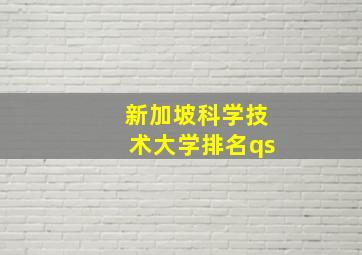 新加坡科学技术大学排名qs